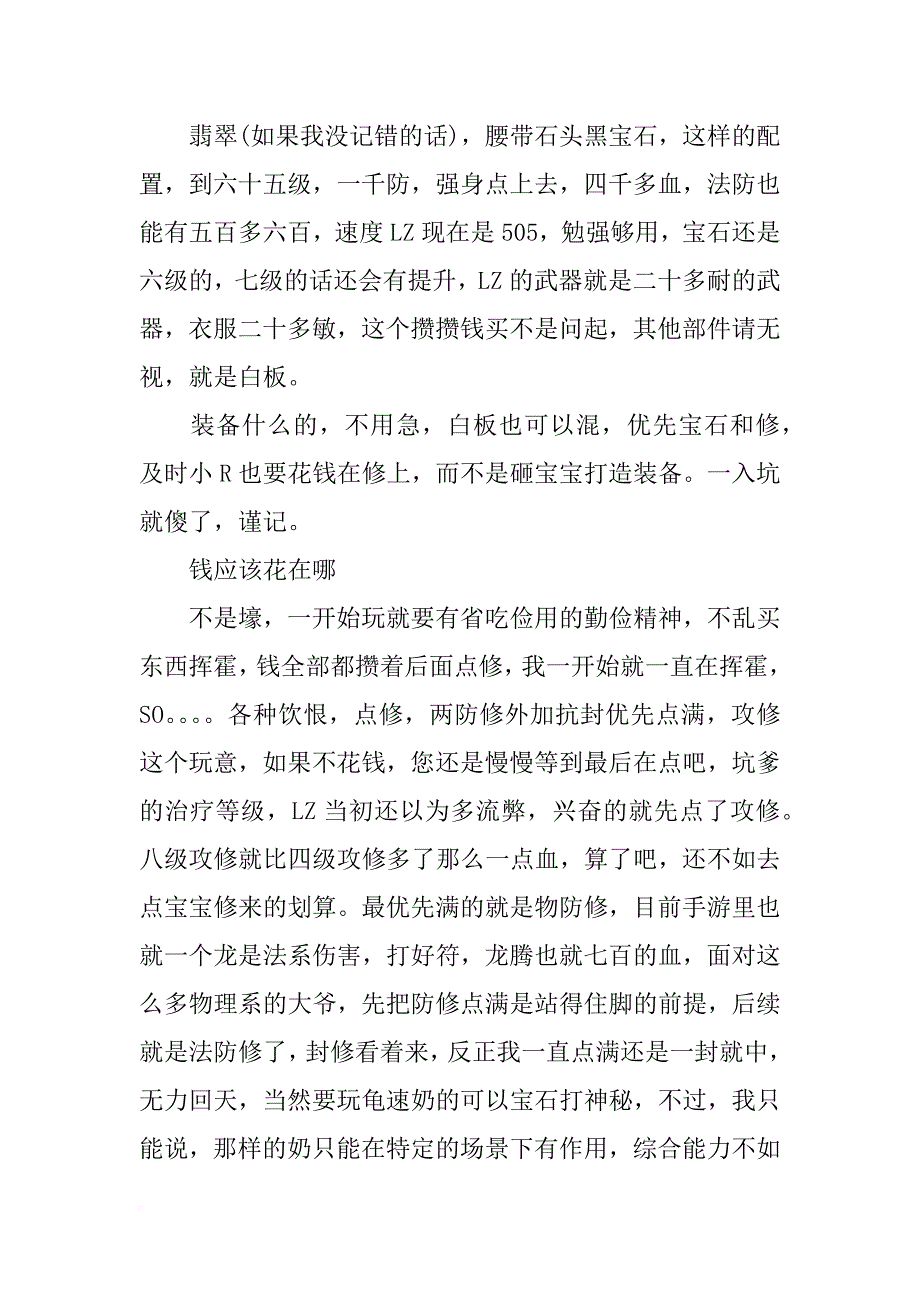 翡翠(如果我没记错的话)，腰带石头黑宝石，这样的配置，到六十五级，一千防，强身点上去，四千多血，法防也能有五百多六百，速度 LZ 现在是 505，勉强够用，宝石还是六级的，七级的话还会有提升，LZ 的武器就是二十多耐的武器，衣服二十多敏，这个攒攒钱买不是问起，其他部件请无视，就是白板。

装备什么的，不用急，白板也可以混，优先宝石和修，及时小 R 也要花钱在修上，而不是砸宝宝打造装备。一入坑就傻了，谨记。

钱应该花在哪

不是壕，一开始玩就要有省吃俭用的勤俭精神，不乱买东西挥霍，钱全部都攒着后面点修，我一开始就一直在挥霍，SO。。。。各种饮恨，点修，两防修外加抗封优先点满，攻修这个玩意，如果不花钱，您还是慢慢等到最后在点吧，坑爹的治疗等级，LZ 当初还以为多流弊，兴奋的就先点了攻修。八级攻修就比四级攻修多了那么一点血，算了吧，还不如去点宝宝修来的划算。最优先满的就是物防修，目前手游里也就一个龙是法系伤害，打好符，龙腾也就七百的血，面对这么多物理系的大爷，先把防修点满是站得住脚的前提，后续就是法防修了，封修看着来，反正我一直点满还是一封就中，无力回天，当然要玩龟速奶的可以宝石打神秘，不过，我只能说，那样的奶只能在特定的场景下有作用，综合能力不如